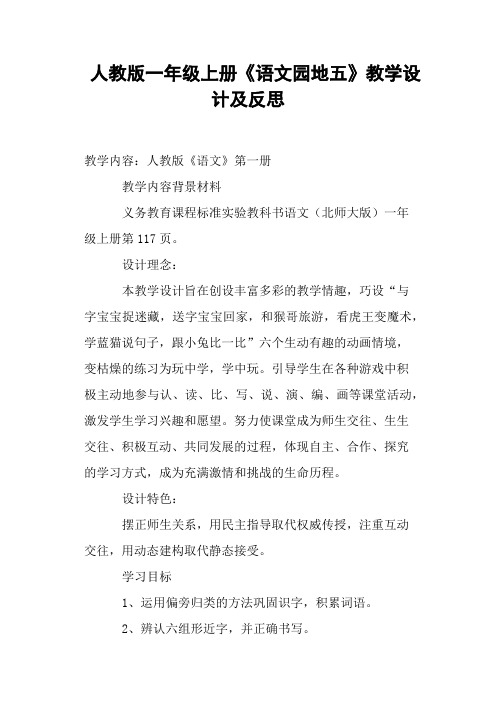 人教版一年级上册《语文园地五》教学设计及反思

教学内容：人教版《语文》第一册

教学内容背景材料

义务教育课程标准实验教科书语文（北师大版）一年级上册第 117 页。

设计理念：

本教学设计旨在创设丰富多彩的教学情趣，巧设“与字宝宝捉迷藏，送字宝宝回家，和猴哥旅游，看虎王变魔术，学蓝猫说句子，跟小兔比一比”六个生动有趣的动画情境，变枯燥的练习为玩中学，学中玩。引导学生在各种游戏中积极主动地参与认、读、比、写、说、演、编、画等课堂活动，激发学生学习兴趣和愿望。努力使课堂成为师生交往、生生交往、积极互动、共同发展的过程，体现自主、合作、探究的学习方式，成为充满激情和挑战的生命历程。

设计特色：

摆正师生关系，用民主指导取代权威传授，注重互动交往，用动态建构取代静态接受。

学习目标

1、运用偏旁归类的方法巩固识字，积累词语。

2、辨认六组形近字，并正确书写。